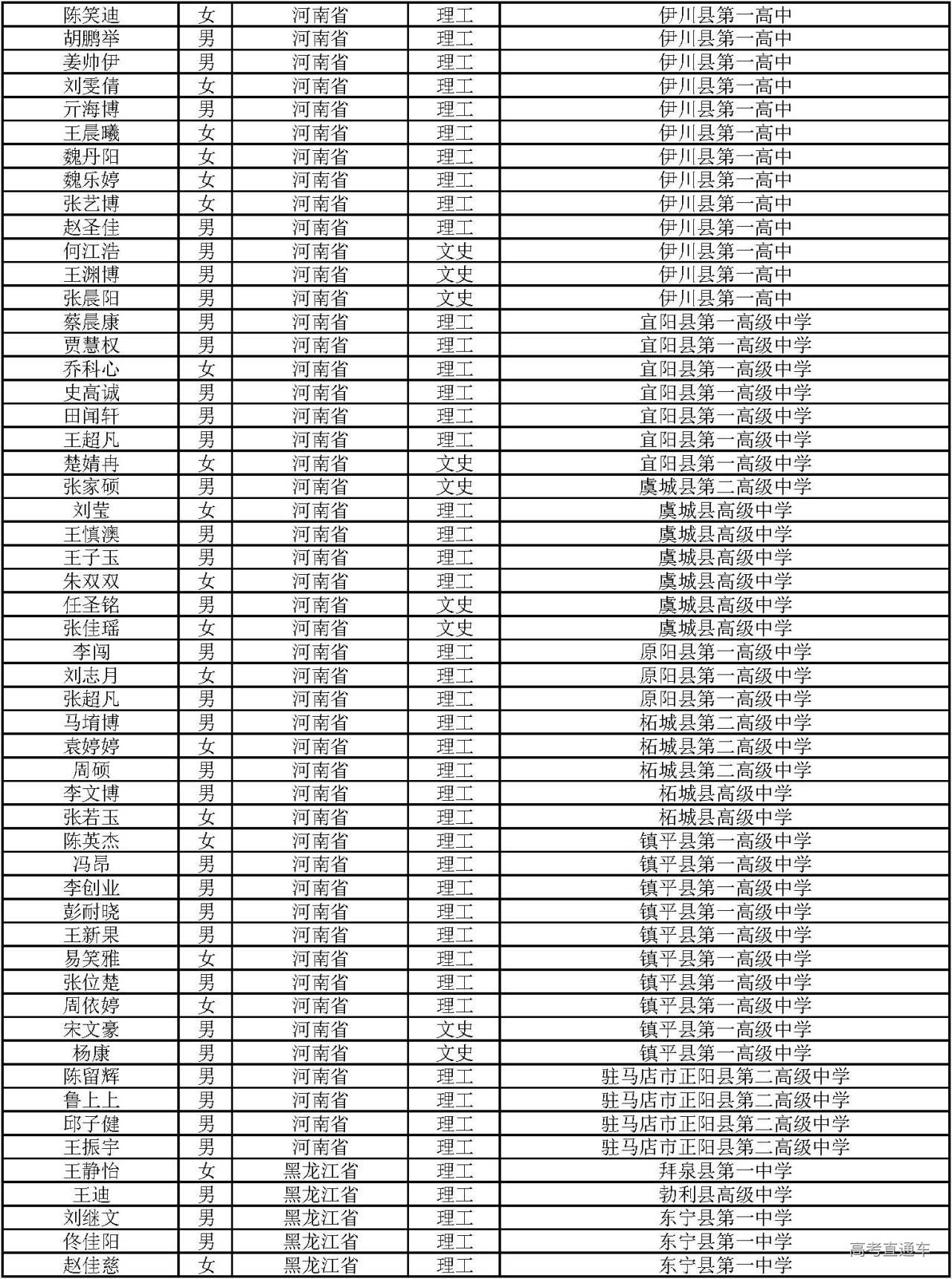 | 陈笑迪 | 女 | 河南省 | 理工 | 伊川县第一高中 |
|---|---|---|---|---|
| 胡鹏举 | 男 | 河南省 | 理工 | 伊川县第一高中 |
| 姜帅伊 | 男 | 河南省 | 理工 | 伊川县第一高中 |
| 刘雯倩 | 女 | 河南省 | 理工 | 伊川县第一高中 |
| 亓海博 | 男 | 河南省 | 理工 | 伊川县第一高中 |
| 王晨曦 | 女 | 河南省 | 理工 | 伊川县第一高中 |
| 魏丹阳 | 女 | 河南省 | 理工 | 伊川县第一高中 |
| 魏乐婷 | 女 | 河南省 | 理工 | 伊川县第一高中 |
| 张艺博 | 女 | 河南省 | 理工 | 伊川县第一高中 |
| 赵圣佳 | 男 | 河南省 | 理工 | 伊川县第一高中 |
| 何江浩 | 男 | 河南省 | 文史 | 伊川县第一高中 |
| 王渊博 | 男 | 河南省 | 文史 | 伊川县第一高中 |
| 张晨阳 | 男 | 河南省 | 文史 | 伊川县第一高中 |
| 蔡晨康 | 男 | 河南省 | 理工 | 宜阳县第一高级中学 |
| 贾慧权 | 男 | 河南省 | 理工 | 宜阳县第一高级中学 |
| 乔科心 | 女 | 河南省 | 理工 | 宜阳县第一高级中学 |
| 史高诚 | 男 | 河南省 | 理工 | 宜阳县第一高级中学 |
| 田闻轩 | 男 | 河南省 | 理工 | 宜阳县第一高级中学 |
| 王超凡 | 男 | 河南省 | 理工 | 宜阳县第一高级中学 |
| 楚婧冉 | 女 | 河南省 | 文史 | 宜阳县第一高级中学 |
| 张家硕 | 男 | 河南省 | 文史 | 虞城县第二高级中学 |
| 刘莹 | 女 | 河南省 | 理工 | 虞城县高级中学 |
| 王慎澳 | 男 | 河南省 | 理工 | 虞城县高级中学 |
| 王子玉 | 男 | 河南省 | 理工 | 虞城县高级中学 |
| 朱双双 | 女 | 河南省 | 理工 | 虞城县高级中学 |
| 任圣铭 | 男 | 河南省 | 文史 | 虞城县高级中学 |
| 张佳瑶 | 女 | 河南省 | 文史 | 虞城县高级中学 |
| 李闯 | 男 | 河南省 | 理工 | 原阳县第一高级中学 |
| 刘志月 | 女 | 河南省 | 理工 | 原阳县第一高级中学 |
| 张超凡 | 男 | 河南省 | 理工 | 原阳县第一高级中学 |
| 马堉博 | 男 | 河南省 | 理工 | 柘城县第二高级中学 |
| 袁婷婷 | 女 | 河南省 | 理工 | 柘城县第二高级中学 |
| 周硕 | 男 | 河南省 | 理工 | 柘城县第二高级中学 |
| 李文博 | 男 | 河南省 | 理工 | 柘城县高级中学 |
| 张若玉 | 女 | 河南省 | 理工 | 柘城县高级中学 |
| 陈英杰 | 女 | 河南省 | 理工 | 镇平县第一高级中学 |
| 冯昂 | 男 | 河南省 | 理工 | 镇平县第一高级中学 |
| 李创业 | 男 | 河南省 | 理工 | 镇平县第一高级中学 |
| 彭耐晓 | 男 | 河南省 | 理工 | 镇平县第一高级中学 |
| 王新果 | 男 | 河南省 | 理工 | 镇平县第一高级中学 |
| 易笑雅 | 女 | 河南省 | 理工 | 镇平县第一高级中学 |
| 张位楚 | 男 | 河南省 | 理工 | 镇平县第一高级中学 |
| 周依婷 | 女 | 河南省 | 理工 | 镇平县第一高级中学 |
| 宋文豪 | 男 | 河南省 | 文史 | 镇平县第一高级中学 |
| 杨康 | 男 | 河南省 | 文史 | 镇平县第一高级中学 |
| 陈留辉 | 男 | 河南省 | 理工 | 驻马店市正阳县第二高级中学 |
| 鲁上上 | 男 | 河南省 | 理工 | 驻马店市正阳县第二高级中学 |
| 邱子健 | 男 | 河南省 | 理工 | 驻马店市正阳县第二高级中学 |
| 王振宇 | 男 | 河南省 | 理工 | 驻马店市正阳县第二高级中学 |
| 王静怡 | 女 | 黑龙江省 | 理工 | 拜泉县第一中学 |
| 王迪 | 男 | 黑龙江省 | 理工 | 勃利县高级中学 |
| 刘继文 | 男 | 黑龙江省 | 理工 | 东宁县第一中学 |
| 佟佳阳 | 男 | 黑龙江省 | 理工 | 东宁县第一中学 |
| 赵佳慈 | 女 | 黑龙江省 | 理工 | 东宁县第一中学 |

高考直通车